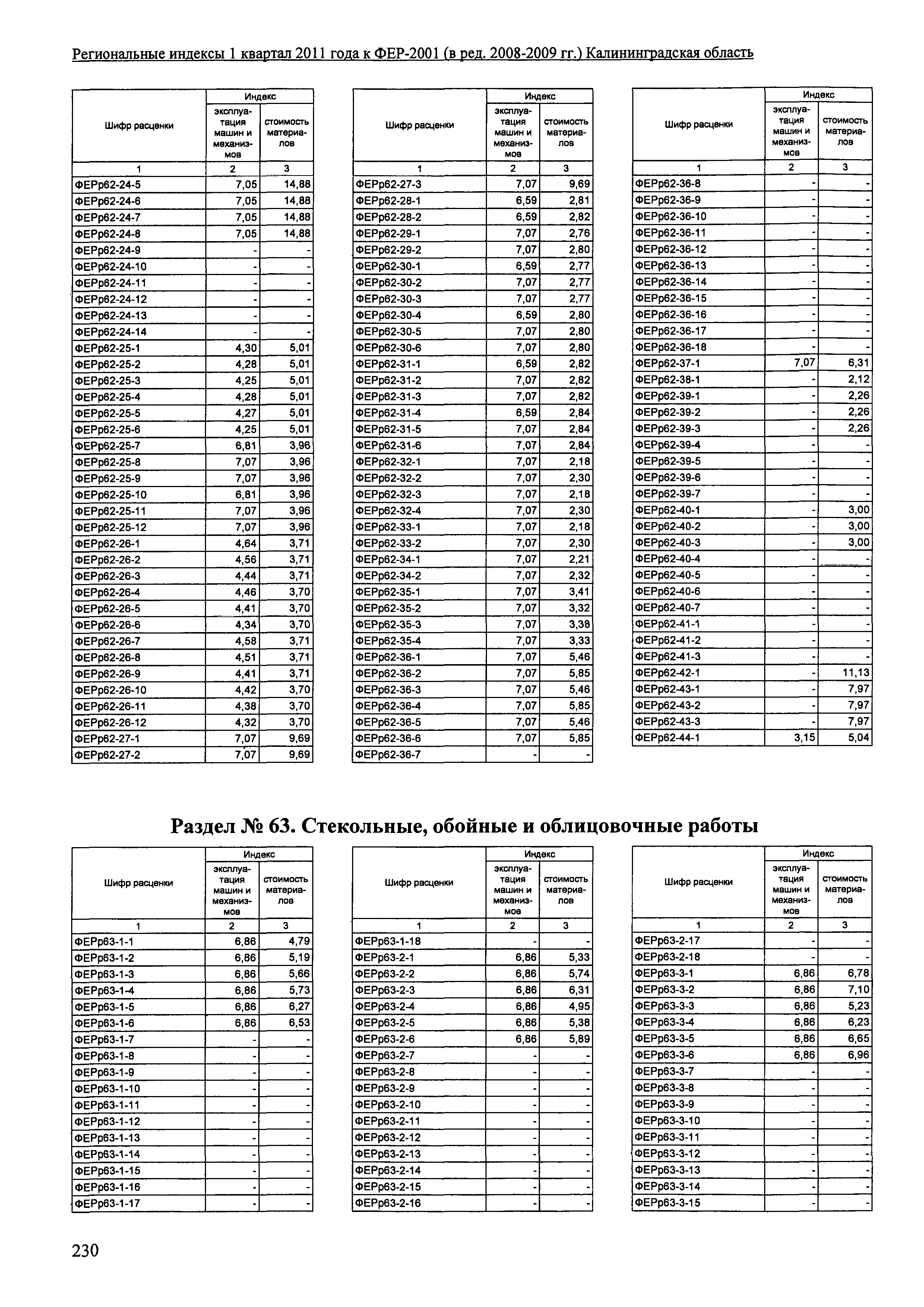 Региональные индексы 1 квартал 2011 года к ФЕР-2001 (в ред. 2008-2009 гг.) Калининградская область

| Шифр расценки | Индекс эксплуатация машин и механизмов | Индекс стоимость материалов |
|---|---|---|
| 1 | 2 | 3 |
| ФЕРр62-24-5 | 7,05 | 14,88 |
| ФЕРр62-24-6 | 7,05 | 14,88 |
| ФЕРр62-24-7 | 7,05 | 14,88 |
| ФЕРр62-24-8 | 7,05 | 14,88 |
| ФЕРр62-24-9 | - | - |
| ФЕРр62-24-10 | - | - |
| ФЕРр62-24-11 | - | - |
| ФЕРр62-24-12 | - | - |
| ФЕРр62-24-13 | - | - |
| ФЕРр62-24-14 | - | - |
| ФЕРр62-25-1 | 4,30 | 5,01 |
| ФЕРр62-25-2 | 4,28 | 5,01 |
| ФЕРр62-25-3 | 4,25 | 5,01 |
| ФЕРр62-25-4 | 4,28 | 5,01 |
| ФЕРр62-25-5 | 4,27 | 5,01 |
| ФЕРр62-25-6 | 4,25 | 5,01 |
| ФЕРр62-25-7 | 6,81 | 3,96 |
| ФЕРр62-25-8 | 7,07 | 3,96 |
| ФЕРр62-25-9 | 7,07 | 3,96 |
| ФЕРр62-25-10 | 6,81 | 3,96 |
| ФЕРр62-25-11 | 7,07 | 3,96 |
| ФЕРр62-25-12 | 7,07 | 3,96 |
| ФЕРр62-26-1 | 4,64 | 3,71 |
| ФЕРр62-26-2 | 4,56 | 3,71 |
| ФЕРр62-26-3 | 4,44 | 3,71 |
| ФЕРр62-26-4 | 4,46 | 3,70 |
| ФЕРр62-26-5 | 4,41 | 3,70 |
| ФЕРр62-26-6 | 4,34 | 3,70 |
| ФЕРр62-26-7 | 4,58 | 3,71 |
| ФЕРр62-26-8 | 4,51 | 3,71 |
| ФЕРр62-26-9 | 4,41 | 3,71 |
| ФЕРр62-26-10 | 4,42 | 3,70 |
| ФЕРр62-26-11 | 4,38 | 3,70 |
| ФЕРр62-26-12 | 4,32 | 3,70 |
| ФЕРр62-27-1 | 7,07 | 9,69 |
| ФЕРр62-27-2 | 7,07 | 9,69 |

| Шифр расценки | Индекс эксплуатация машин и механизмов | Индекс стоимость материалов |
|---|---|---|
| 1 | 2 | 3 |
| ФЕРр62-27-3 | 7,07 | 9,69 |
| ФЕРр62-28-1 | 6,59 | 2,81 |
| ФЕРр62-28-2 | 6,59 | 2,82 |
| ФЕРр62-29-1 | 7,07 | 2,76 |
| ФЕРр62-29-2 | 7,07 | 2,80 |
| ФЕРр62-30-1 | 6,59 | 2,77 |
| ФЕРр62-30-2 | 7,07 | 2,77 |
| ФЕРр62-30-3 | 7,07 | 2,77 |
| ФЕРр62-30-4 | 6,59 | 2,80 |
| ФЕРр62-30-5 | 7,07 | 2,80 |
| ФЕРр62-30-6 | 7,07 | 2,80 |
| ФЕРр62-31-1 | 6,59 | 2,82 |
| ФЕРр62-31-2 | 7,07 | 2,82 |
| ФЕРр62-31-3 | 7,07 | 2,82 |
| ФЕРр62-31-4 | 6,59 | 2,84 |
| ФЕРр62-31-5 | 7,07 | 2,84 |
| ФЕРр62-31-6 | 7,07 | 2,84 |
| ФЕРр62-32-1 | 7,07 | 2,18 |
| ФЕРр62-32-2 | 7,07 | 2,30 |
| ФЕРр62-32-3 | 7,07 | 2,18 |
| ФЕРр62-32-4 | 7,07 | 2,30 |
| ФЕРр62-33-1 | 7,07 | 2,18 |
| ФЕРр62-33-2 | 7,07 | 2,30 |
| ФЕРр62-34-1 | 7,07 | 2,21 |
| ФЕРр62-34-2 | 7,07 | 2,32 |
| ФЕРр62-35-1 | 7,07 | 3,41 |
| ФЕРр62-35-2 | 7,07 | 3,32 |
| ФЕРр62-35-3 | 7,07 | 3,38 |
| ФЕРр62-35-4 | 7,07 | 3,33 |
| ФЕРр62-36-1 | 7,07 | 5,46 |
| ФЕРр62-36-2 | 7,07 | 5,85 |
| ФЕРр62-36-3 | 7,07 | 5,46 |
| ФЕРр62-36-4 | 7,07 | 5,85 |
| ФЕРр62-36-5 | 7,07 | 5,46 |
| ФЕРр62-36-6 | 7,07 | 5,85 |
| ФЕРр62-36-7 | - | - |

| Шифр расценки | Индекс эксплуатация машин и механизмов | Индекс стоимость материалов |
|---|---|---|
| 1 | 2 | 3 |
| ФЕРр62-36-8 | - | - |
| ФЕРр62-36-9 | - | - |
| ФЕРр62-36-10 | - | - |
| ФЕРр62-36-11 | - | - |
| ФЕРр62-36-12 | - | - |
| ФЕРр62-36-13 | - | - |
| ФЕРр62-36-14 | - | - |
| ФЕРр62-36-15 | - | - |
| ФЕРр62-36-16 | - | - |
| ФЕРр62-36-17 | - | - |
| ФЕРр62-36-18 | - | - |
| ФЕРр62-37-1 | 7,07 | 6,31 |
| ФЕРр62-38-1 | - | 2,12 |
| ФЕРр62-39-1 | - | 2,26 |
| ФЕРр62-39-2 | - | 2,26 |
| ФЕРр62-39-3 | - | 2,26 |
| ФЕРр62-39-4 | - | - |
| ФЕРр62-39-5 | - | - |
| ФЕРр62-39-6 | - | - |
| ФЕРр62-39-7 | - | - |
| ФЕРр62-40-1 | - | 3,00 |
| ФЕРр62-40-2 | - | 3,00 |
| ФЕРр62-40-3 | - | 3,00 |
| ФЕРр62-40-4 | - | - |
| ФЕРр62-40-5 | - | - |
| ФЕРр62-40-6 | - | - |
| ФЕРр62-40-7 | - | - |
| ФЕРр62-41-1 | - | - |
| ФЕРр62-41-2 | - | - |
| ФЕРр62-41-3 | - | - |
| ФЕРр62-42-1 | - | 11,13 |
| ФЕРр62-43-1 | - | 7,97 |
| ФЕРр62-43-2 | - | 7,97 |
| ФЕРр62-43-3 | - | 7,97 |
| ФЕРр62-44-1 | 3,15 | 5,04 |

Раздел № 63. Стекольные, обойные и облицовочные работы

| Шифр расценки | Индекс эксплуатация машин и механизмов | Индекс стоимость материалов |
|---|---|---|
| 1 | 2 | 3 |
| ФЕРр63-1-1 | 6,86 | 4,79 |
| ФЕРр63-1-2 | 6,86 | 5,19 |
| ФЕРр63-1-3 | 6,86 | 5,66 |
| ФЕРр63-1-4 | 6,86 | 5,73 |
| ФЕРр63-1-5 | 6,86 | 6,27 |
| ФЕРр63-1-6 | 6,86 | 6,53 |
| ФЕРр63-1-7 | - | - |
| ФЕРр63-1-8 | - | - |
| ФЕРр63-1-9 | - | - |
| ФЕРр63-1-10 | - | - |
| ФЕРр63-1-11 | - | - |
| ФЕРр63-1-12 | - | - |
| ФЕРр63-1-13 | - | - |
| ФЕРр63-1-14 | - | - |
| ФЕРр63-1-15 | - | - |
| ФЕРр63-1-16 | - | - |
| ФЕРр63-1-17 | - | - |

| Шифр расценки | Индекс эксплуатация машин и механизмов | Индекс стоимость материалов |
|---|---|---|
| 1 | 2 | 3 |
| ФЕРр63-1-18 | - | - |
| ФЕРр63-2-1 | 6,86 | 5,33 |
| ФЕРр63-2-2 | 6,86 | 5,74 |
| ФЕРр63-2-3 | 6,86 | 6,31 |
| ФЕРр63-2-4 | 6,86 | 4,95 |
| ФЕРр63-2-5 | 6,86 | 5,38 |
| ФЕРр63-2-6 | 6,86 | 5,89 |
| ФЕРр63-2-7 | - | - |
| ФЕРр63-2-8 | - | - |
| ФЕРр63-2-9 | - | - |
| ФЕРр63-2-10 | - | - |
| ФЕРр63-2-11 | - | - |
| ФЕРр63-2-12 | - | - |
| ФЕРр63-2-13 | - | - |
| ФЕРр63-2-14 | - | - |
| ФЕРр63-2-15 | - | - |
| ФЕРр63-2-16 | - | - |

| Шифр расценки | Индекс эксплуатация машин и механизмов | Индекс стоимость материалов |
|---|---|---|
| 1 | 2 | 3 |
| ФЕРр63-2-17 | - | - |
| ФЕРр63-2-18 | - | - |
| ФЕРр63-3-1 | 6,86 | 6,78 |
| ФЕРр63-3-2 | 6,86 | 7,10 |
| ФЕРр63-3-3 | 6,86 | 5,23 |
| ФЕРр63-3-4 | 6,86 | 6,23 |
| ФЕРр63-3-5 | 6,86 | 6,65 |
| ФЕРр63-3-6 | 6,86 | 6,96 |
| ФЕРр63-3-7 | - | - |
| ФЕРр63-3-8 | - | - |
| ФЕРр63-3-9 | - | - |
| ФЕРр63-3-10 | - | - |
| ФЕРр63-3-11 | - | - |
| ФЕРр63-3-12 | - | - |
| ФЕРр63-3-13 | - | - |
| ФЕРр63-3-14 | - | - |
| ФЕРр63-3-15 | - | - |

230